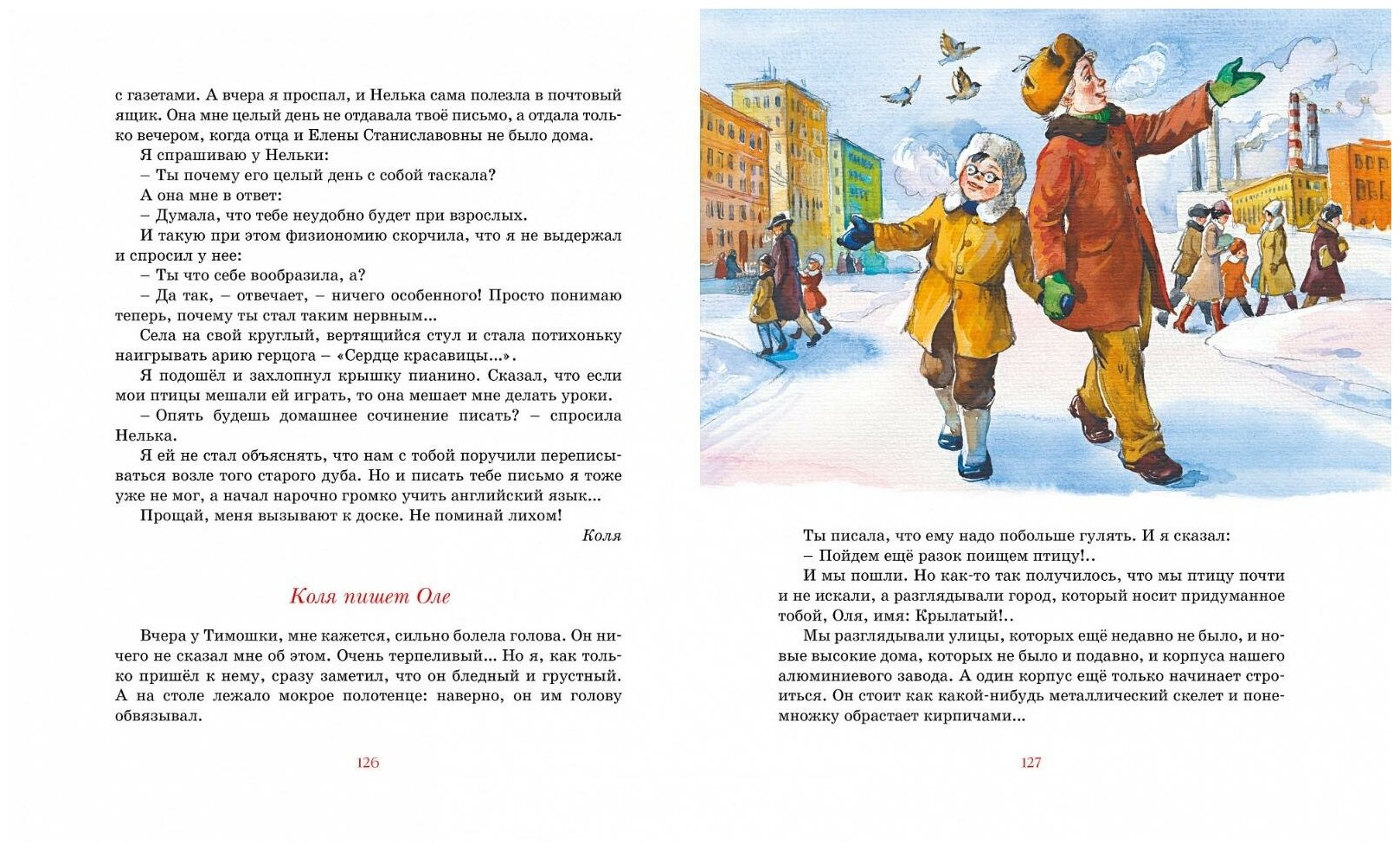 с газетами. А вчера я проспал, и Нелька сама полезла в почтовый ящик. Она мне целый день не отдавала твоё письмо, а отдала только вечером, когда отца и Елены Станиславовны не было дома.

Я спрашиваю у Нельки:

– Ты почему его целый день с собой таскала?

А она мне в ответ:

– Думала, что тебе неудобно будет при взрослых.

И такую при этом физиономию скорчила, что я не выдержал и спросил у нее:

– Ты что себе вообразила, а?

– Да так, – отвечает, – ничего особенного! Просто понимаю теперь, почему ты стал таким нервным...

Села на свой круглый, вертящийся стул и стала потихоньку наигрывать арию герцога – «Сердце красавицы...».

Я подошёл и захлопнул крышку пианино. Сказал, что если мои птицы мешали ей играть, то она мешает мне делать уроки.

– Опять будешь домашнее сочинение писать? – спросила Нелька.

Я ей не стал объяснять, что нам с тобой поручили переписываться возле того старого дуба. Но и писать тебе письмо я тоже уже не мог, а начал нарочно громко учить английский язык...

Прощай, меня вызывают к доске. Не поминай лихом!

Коля

Коля пишет Оле

Вчера у Тимошки, мне кажется, сильно болела голова. Он ничего не сказал мне об этом. Очень терпеливый... Но я, как только пришёл к нему, сразу заметил, что он бледный и грустный. А на столе лежало мокрое полотенце: наверно, он им голову обвязывал.

126

Ты писала, что ему надо побольше гулять. И я сказал:

– Пойдем ещё разок поищем птицу!..

И мы пошли. Но как-то так получилось, что мы птицу почти и не искали, а разглядывали город, который носит придуманное тобой, Оля, имя: Крылатый!..

Мы разглядывали улицы, которых ещё недавно не было, и новые высокие дома, которых не было и подавно, и корпуса нашего алюминиевого завода. А один корпус ещё только начинает строиться. Он стоит как какой-нибудь металлический скелет и понемножку обрастает кирпичами...

127